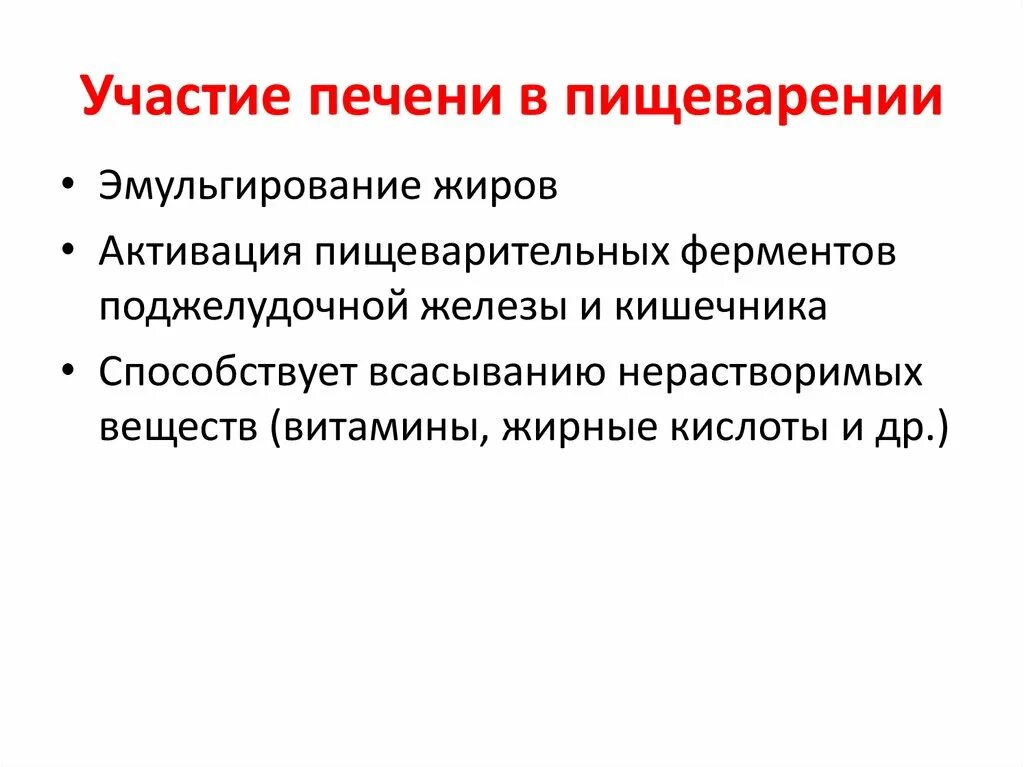 Участие печени в пищеварении

• Эмульгирование жиров
• Активация пищеварительных ферментов поджелудочной железы и кишечника
• Способствует всасыванию нерастворимых веществ (витамины, жирные кислоты и др.)